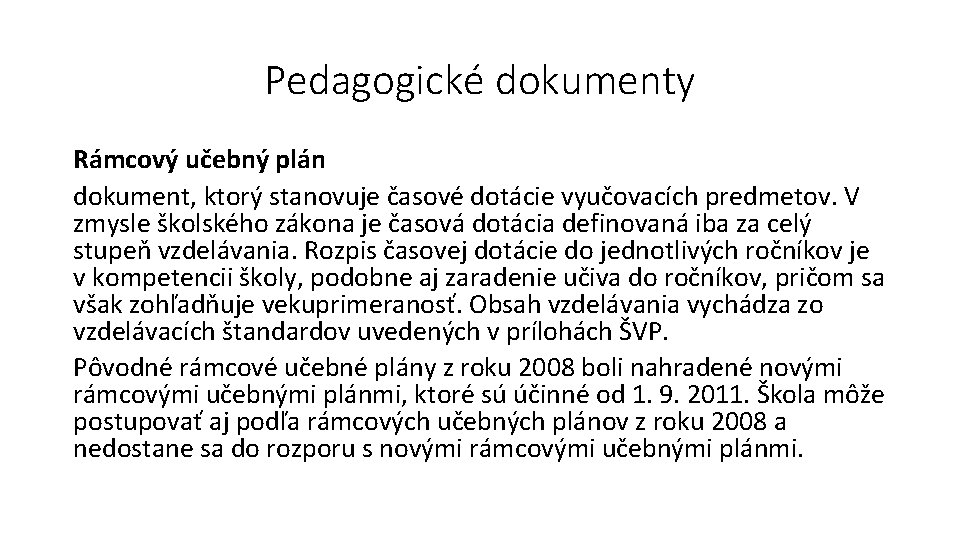 Pedagogické dokumenty

Rámcový učebný plán

dokument, ktorý stanovuje časové dotácie vyučovacích predmetov. V zmysle školského zákona je časová dotácia definovaná iba za celý stupeň vzdelávania. Rozpis časovej dotácie do jednotlivých ročníkov je v kompetencii školy, podobne aj zaradenie učiva do ročníkov, pričom sa však zohľadňuje vekuprimeranosť. Obsah vzdelávania vychádza zo vzdelávacích štandardov uvedených v prílohách ŠVP.

Pôvodné rámcové učebné plány z roku 2008 boli nahradené novými rámcovými učebnými plánmi, ktoré sú účinné od 1. 9. 2011. Škola môže postupovať aj podľa rámcových učebných plánov z roku 2008 a nedostane sa do rozporu s novými rámcovými učebnými plánmi.